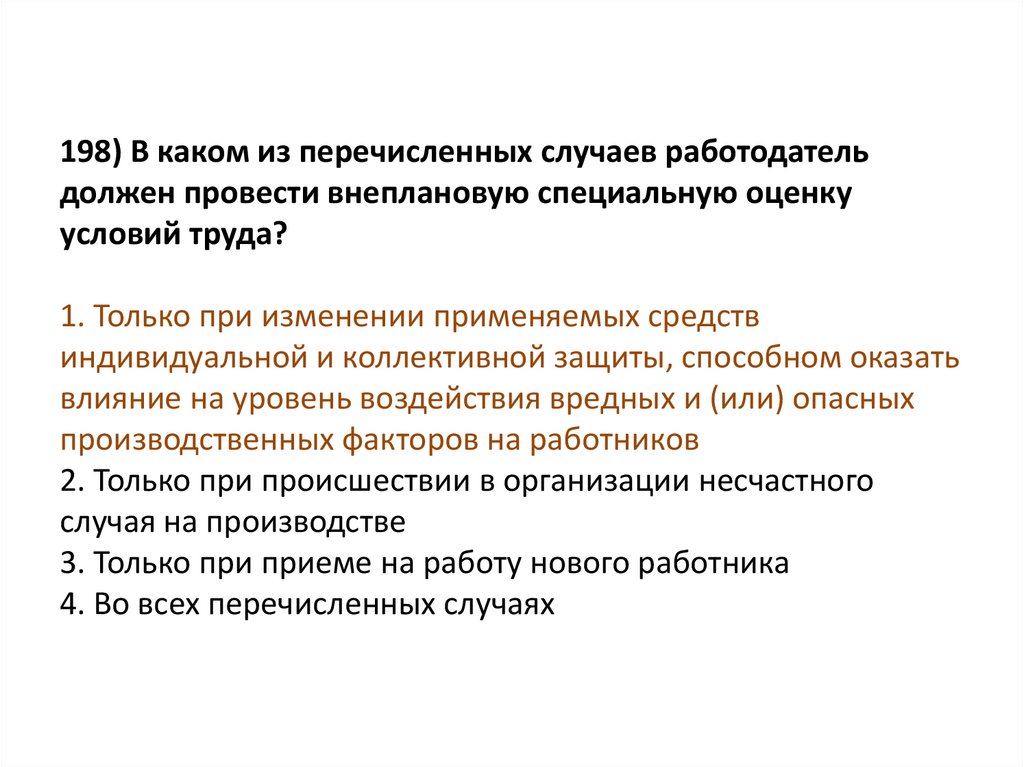 198) В каком из перечисленных случаев работодатель должен провести внеплановую специальную оценку условий труда?

1. Только при изменении применяемых средств индивидуальной и коллективной защиты, способном оказать влияние на уровень воздействия вредных и (или) опасных производственных факторов на работников
2. Только при происшествии в организации несчастного случая на производстве
3. Только при приеме на работу нового работника
4. Во всех перечисленных случаях